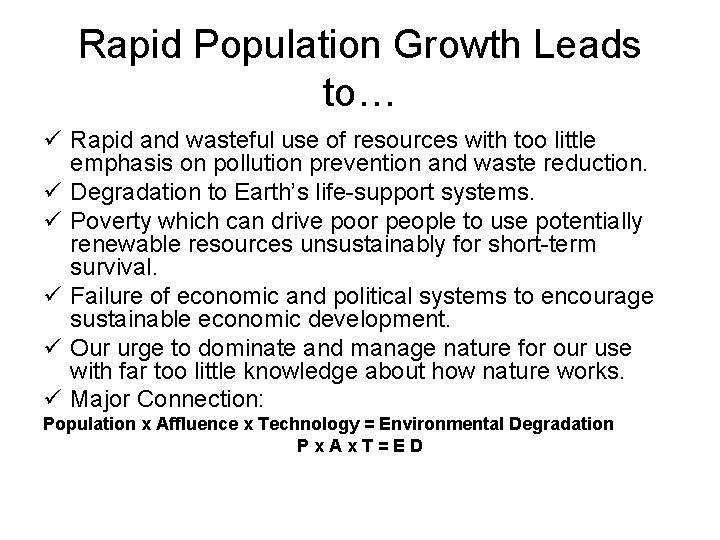 Rapid Population Growth Leads to…

✓ Rapid and wasteful use of resources with too little emphasis on pollution prevention and waste reduction.
✓ Degradation to Earth's life-support systems.
✓ Poverty which can drive poor people to use potentially renewable resources unsustainably for short-term survival.
✓ Failure of economic and political systems to encourage sustainable economic development.
✓ Our urge to dominate and manage nature for our use with far too little knowledge about how nature works.
✓ Major Connection:

Population x Affluence x Technology = Environmental Degradation
P x A x T = E D